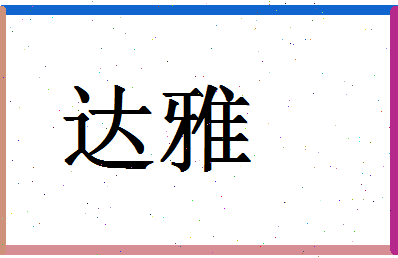 达雅